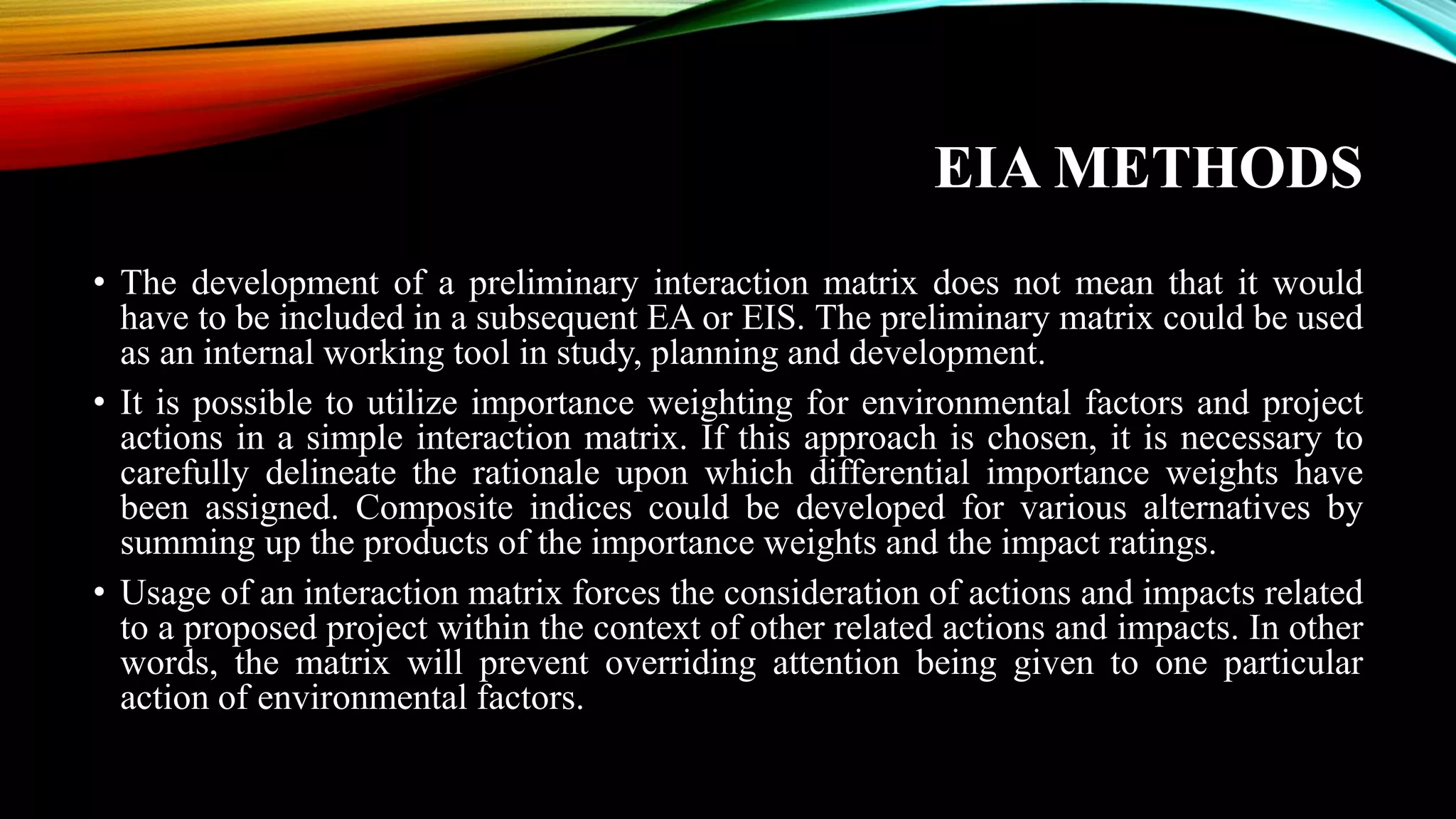 EIA METHODS

• The development of a preliminary interaction matrix does not mean that it would have to be included in a subsequent EA or EIS. The preliminary matrix could be used as an internal working tool in study, planning and development.

• It is possible to utilize importance weighting for environmental factors and project actions in a simple interaction matrix. If this approach is chosen, it is necessary to carefully delineate the rationale upon which differential importance weights have been assigned. Composite indices could be developed for various alternatives by summing up the products of the importance weights and the impact ratings.

• Usage of an interaction matrix forces the consideration of actions and impacts related to a proposed project within the context of other related actions and impacts. In other words, the matrix will prevent overriding attention being given to one particular action of environmental factors.